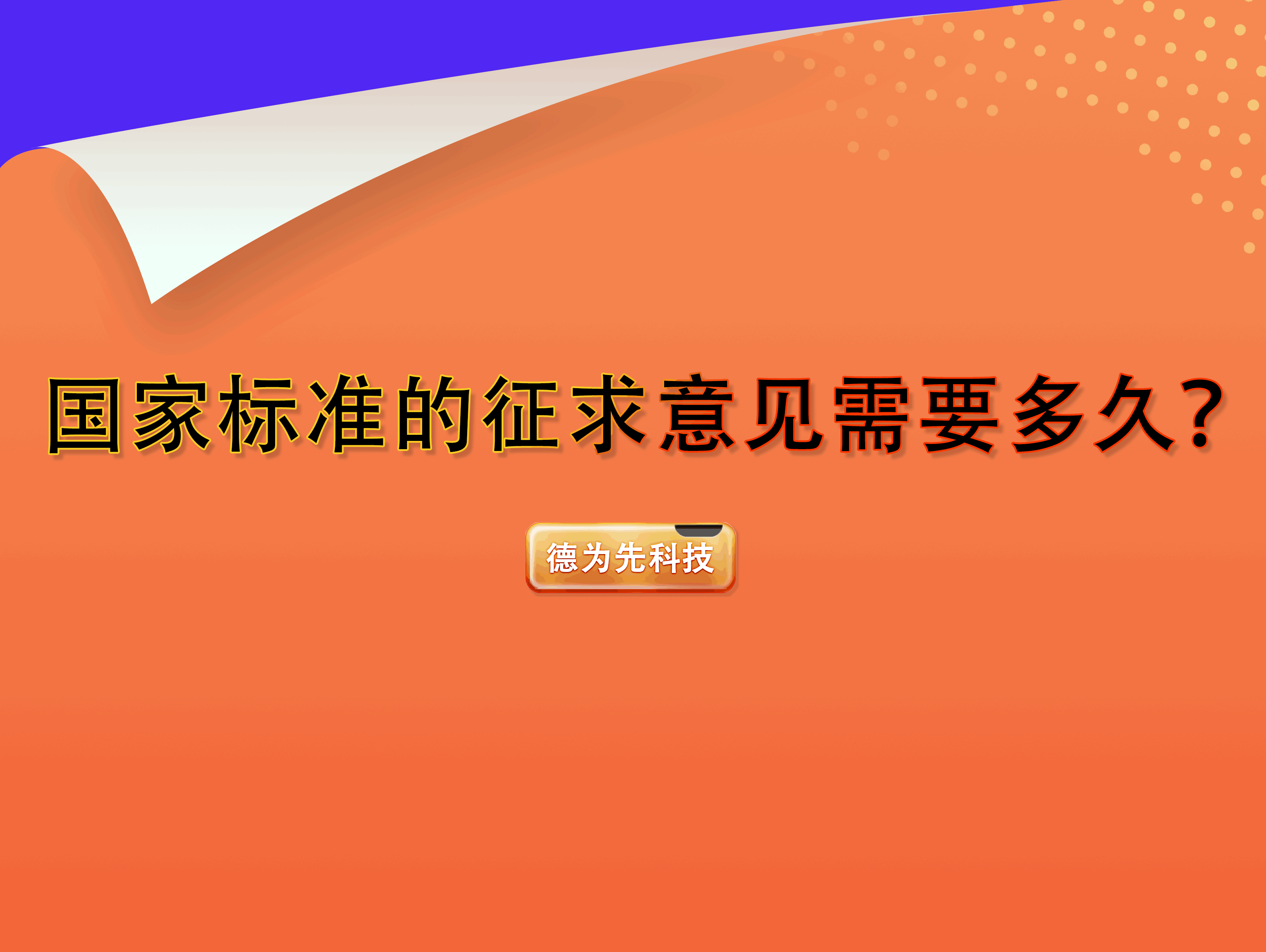 国家标准的征求意见需要多久?

德为先科技